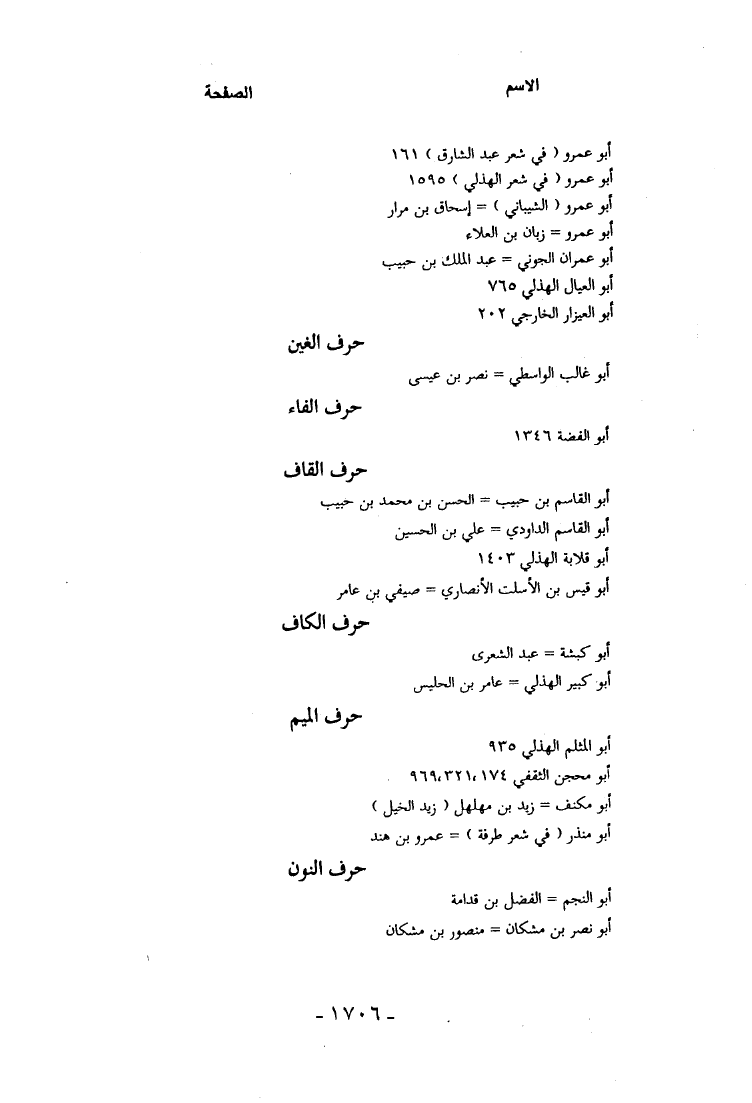 الاسم الصفحة

أبو عمرو ( في شعر عبد الشارق ) ١٦١
أبو عمرو ( في شعر الهذلي ) ١٥٩٥
أبو عمرو ( الشيباني ) = إسحاق بن مرار
أبو عمرو = زبان بن العلاء
أبو عمران الجوني = عبد الملك بن حبيب
أبو العيال الهذلي ٧٦٥
أبو العيزار الخارجي ٢٠٢

حرف الغين

أبو غالب الواسطي = نصر بن عيسى

حرف الفاء

أبو الفضة ١٣٤٦

حرف القاف

أبو القاسم بن حبيب = الحسن بن محمد بن حبيب
أبو القاسم الداودي = علي بن الحسين
أبو قلابة الهذلي ١٤٠٣
أبو قيس بن الأسلت الأنصاري = صيفي بن عامر

حرف الكاف

أبو كبشة = عبد الشعرى
أبو كبير الهذلي = عامر بن الحليس

حرف الميم

أبو المثلم الهذلي ٩٣٥
أبو محجن الثقفي ١٧٤، ٣٢١، ٩٦٩
أبو مكنف = زيد بن مهلهل ( زيد الخيل )
أبو منذر ( في شعر طرفة ) = عمرو بن هند

حرف النون

أبو النجم = الفضل بن قدامة
أبو نصر بن مشكان = منصور بن مشكان

- ١٧٠٦ -